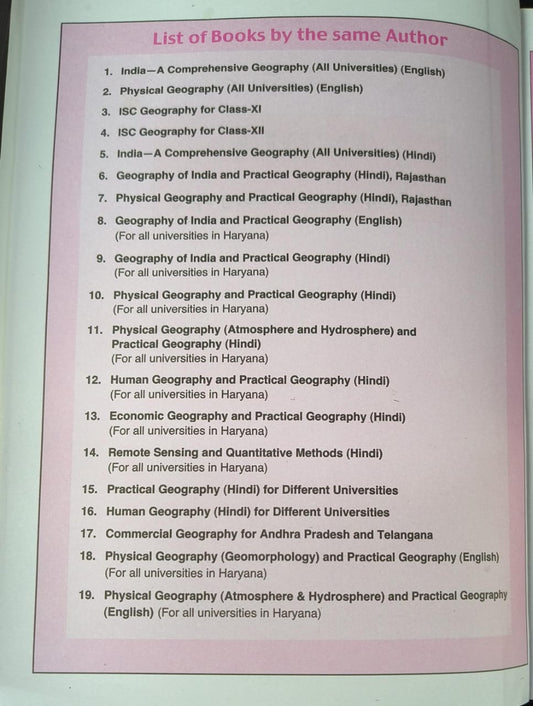 List of Books by the same Author

1. India—A Comprehensive Geography (All Universities) (English)
2. Physical Geography (All Universities) (English)
3. ISC Geography for Class-XI
4. ISC Geography for Class-XII
5. India—A Comprehensive Geography (All Universities) (Hindi)
6. Geography of India and Practical Geography (Hindi), Rajasthan
7. Physical Geography and Practical Geography (Hindi), Rajasthan
8. Geography of India and Practical Geography (English) (For all universities in Haryana)
9. Geography of India and Practical Geography (Hindi) (For all universities in Haryana)
10. Physical Geography and Practical Geography (Hindi) (For all universities in Haryana)
11. Physical Geography (Atmosphere and Hydrosphere) and Practical Geography (Hindi) (For all universities in Haryana)
12. Human Geography and Practical Geography (Hindi) (For all universities in Haryana)
13. Economic Geography and Practical Geography (Hindi) (For all universities in Haryana)
14. Remote Sensing and Quantitative Methods (Hindi) (For all universities in Haryana)
15. Practical Geography (Hindi) for Different Universities
16. Human Geography (Hindi) for Different Universities
17. Commercial Geography for Andhra Pradesh and Telangana
18. Physical Geography (Geomorphology) and Practical Geography (English) (For all universities in Haryana)
19. Physical Geography (Atmosphere & Hydrosphere) and Practical Geography (English) (For all universities in Haryana)